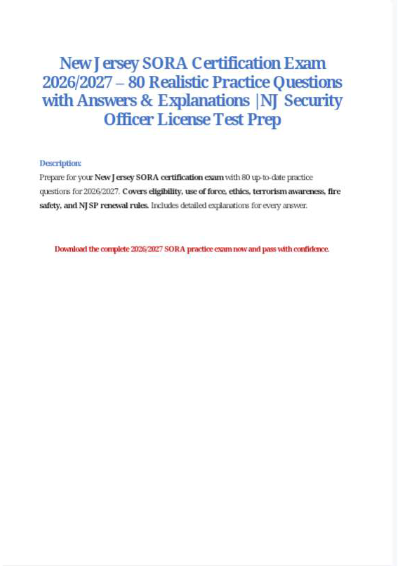 New Jersey SORA Certification Exam 2026/2027 – 80 Realistic Practice Questions with Answers & Explanations |NJ Security Officer License Test Prep

Description:

Prepare for your New Jersey SORA certification exam with 80 up-to-date practice questions for 2026/2027. Covers eligibility, use of force, ethics, terrorism awareness, fire safety, and NJSP renewal rules. Includes detailed explanations for every answer.

Download the complete 2026/2027 SORA practice exam now and pass with confidence.